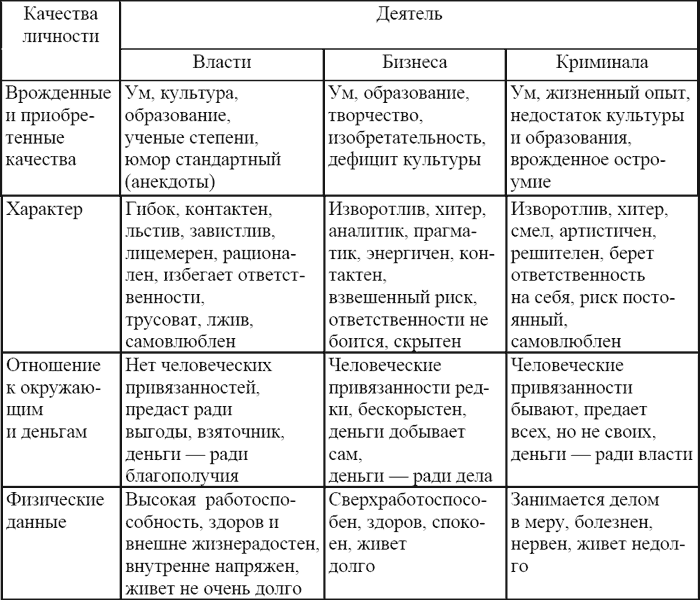 | Качества личности | Деятель | | |
|---|---|---|---|
| | Власти | Бизнеса | Криминала |
| Врожденные и приобретенные качества | Ум, культура, образование, ученые степени, юмор стандартный (анекдоты) | Ум, образование, творчество, изобретательность, дефицит культуры | Ум, жизненный опыт, недостаток культуры и образования, врожденное остроумие |
| Характер | Гибок, контактен, льстив, завистлив, лицемерен, рационален, избегает ответственности, трусоват, лжив, самовлюблен | Изворотлив, хитер, аналитик, прагматик, энергичен, контактен, взвешенный риск, ответственности не боится, скрытен | Изворотлив, хитер, смел, артистичен, решителен, берет ответственность на себя, риск постоянный, самовлюблен |
| Отношение к окружающим и деньгам | Нет человеческих привязанностей, предаст ради выгоды, взяточник, деньги — ради благополучия | Человеческие привязанности редки, бескорыстен, деньги добывает сам, деньги — ради дела | Человеческие привязанности бывают, предает всех, но не своих, деньги — ради власти |
| Физические данные | Высокая работоспособность, здоров и внешне жизнерадостен, внутренне напряжен, живет не очень долго | Сверхработоспособен, здоров, спокоен, живет долго | Занимается делом в меру, болезнен, нервен, живет недолго |